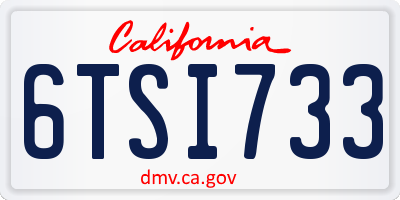 California

6TSI733

dmv.ca.gov